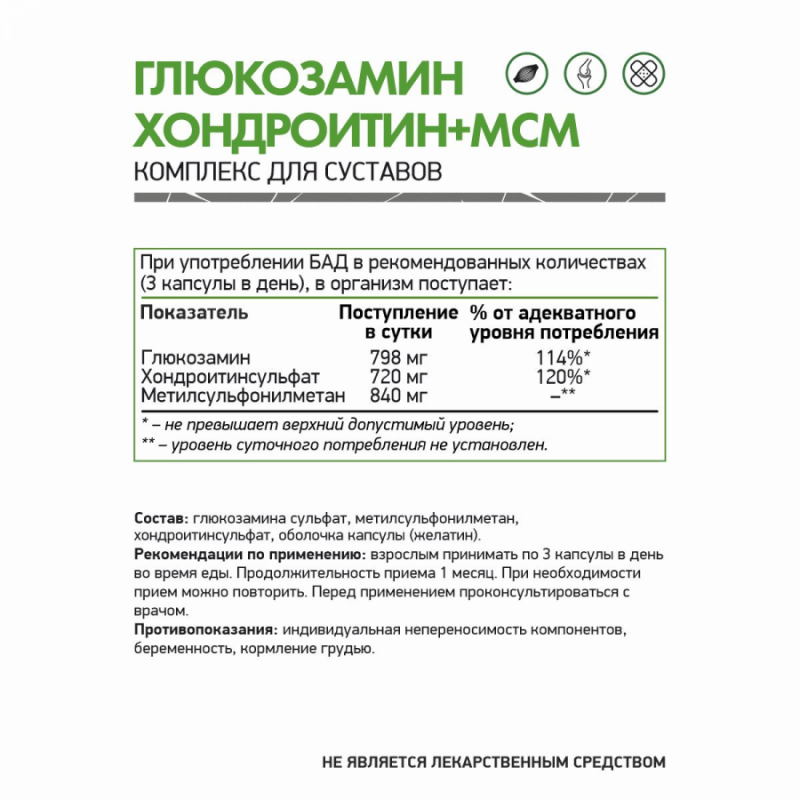 ГЛЮКОЗАМИН ХОНДРОИТИН+МСМ
КОМПЛЕКС ДЛЯ СУСТАВОВ

При употреблении БАД в рекомендованных количествах (3 капсулы в день), в организм поступает:

| Показатель | Поступление в сутки | % от адекватного уровня потребления |
|---|---|---|
| Глюкозамин | 798 мг | 114%* |
| Хондроитинсульфат | 720 мг | 120%* |
| Метилсульфонилметан | 840 мг | –** |

* – не превышает верхний допустимый уровень;
** – уровень суточного потребления не установлен.

Состав: глюкозамина сульфат, метилсульфонилметан, хондроитинсульфат, оболочка капсулы (желатин).
Рекомендации по применению: взрослым принимать по 3 капсулы в день во время еды. Продолжительность приема 1 месяц. При необходимости прием можно повторить. Перед применением проконсультироваться с врачом.
Противопоказания: индивидуальная непереносимость компонентов, беременность, кормление грудью.

НЕ ЯВЛЯЕТСЯ ЛЕКАРСТВЕННЫМ СРЕДСТВОМ